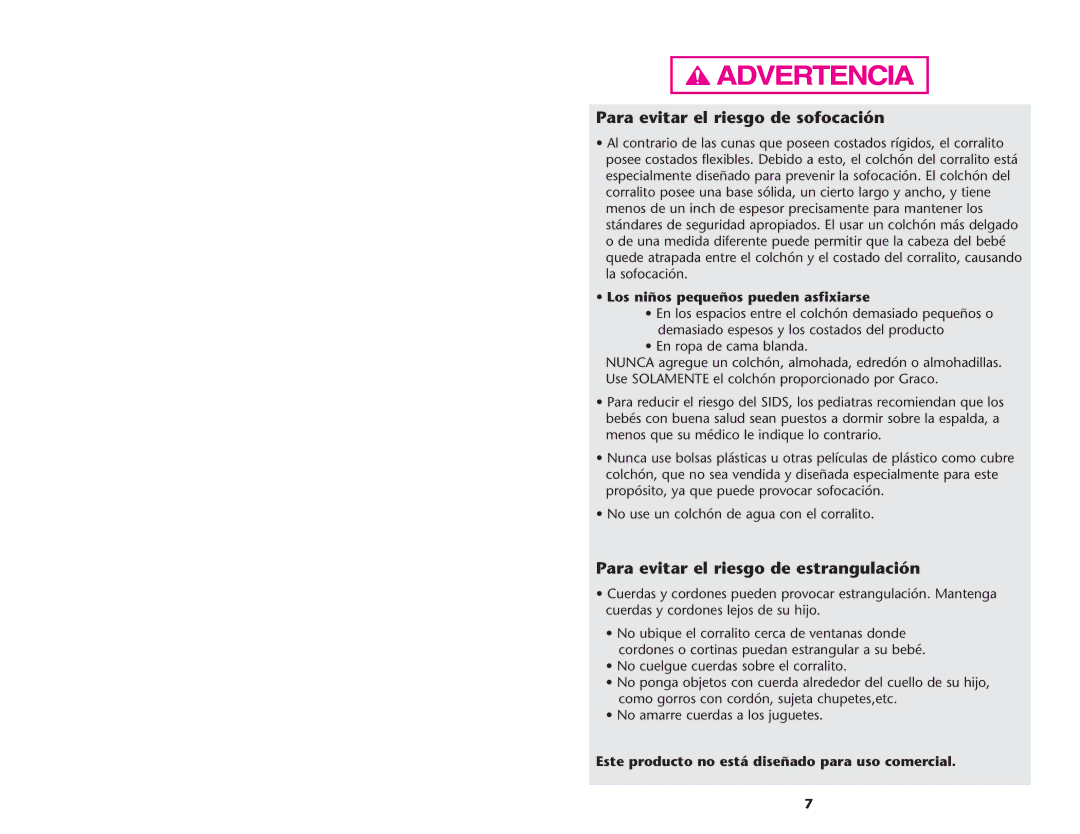 ADVERTENCIA

Para evitar el riesgo de sofocación

• Al contrario de las cunas que poseen costados rígidos, el corralito posee costados flexibles. Debido a esto, el colchón del corralito está especialmente diseñado para prevenir la sofocación. El colchón del corralito posee una base sólida, un cierto largo y ancho, y tiene menos de un inch de espesor precisamente para mantener los stándares de seguridad apropiados. El usar un colchón más delgado o de una medida diferente puede permitir que la cabeza del bebé quede atrapada entre el colchón y el costado del corralito, causando la sofocación.

• Los niños pequeños pueden asfixiarse
• En los espacios entre el colchón demasiado pequeños o demasiado espesos y los costados del producto
• En ropa de cama blanda.
NUNCA agregue un colchón, almohada, edredón o almohadillas. Use SOLAMENTE el colchón proporcionado por Graco.

• Para reducir el riesgo del SIDS, los pediatras recomiendan que los bebés con buena salud sean puestos a dormir sobre la espalda, a menos que su médico le indique lo contrario.

• Nunca use bolsas plásticas u otras películas de plástico como cubre colchón, que no sea vendida y diseñada especialmente para este propósito, ya que puede provocar sofocación.

• No use un colchón de agua con el corralito.

Para evitar el riesgo de estrangulación

• Cuerdas y cordones pueden provocar estrangulación. Mantenga cuerdas y cordones lejos de su hijo.

• No ubique el corralito cerca de ventanas donde cordones o cortinas puedan estrangular a su bebé.
• No cuelgue cuerdas sobre el corralito.
• No ponga objetos con cuerda alrededor del cuello de su hijo, como gorros con cordón, sujeta chupetes,etc.
• No amarre cuerdas a los juguetes.

Este producto no está diseñado para uso comercial.

7